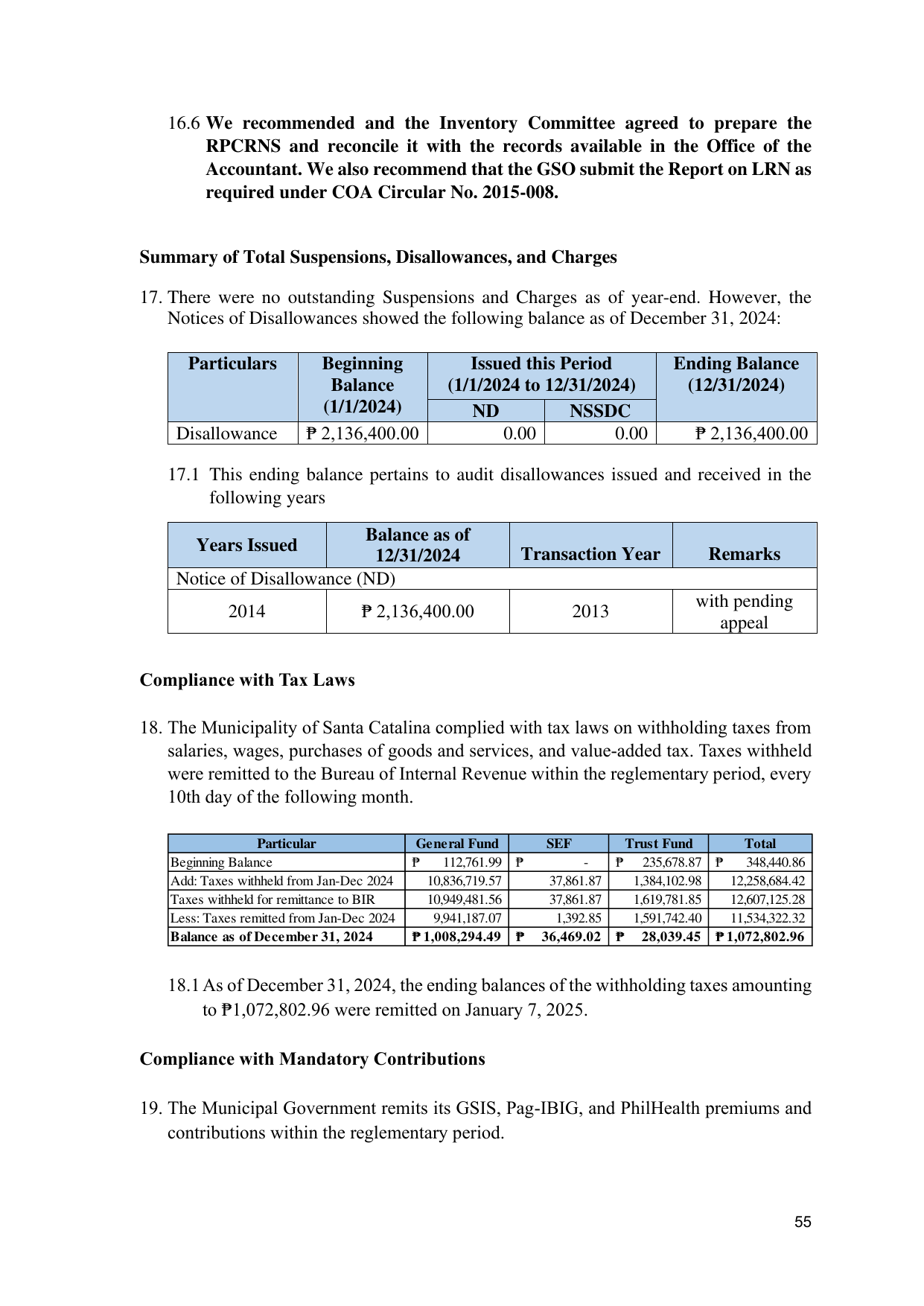 16.6 We recommended and the Inventory Committee agreed to prepare the RPCRNS and reconcile it with the records available in the Office of the Accountant. We also recommend that the GSO submit the Report on LRN as required under COA Circular No. 2015-008.

Summary of Total Suspensions, Disallowances, and Charges

17. There were no outstanding Suspensions and Charges as of year-end. However, the Notices of Disallowances showed the following balance as of December 31, 2024:

| Particulars | Beginning Balance (1/1/2024) | Issued this Period (1/1/2024 to 12/31/2024) | | Ending Balance (12/31/2024) |
|---|---|---|---|---|
| | | ND | NSSDC | |
| Disallowance | ₱ 2,136,400.00 | 0.00 | 0.00 | ₱ 2,136,400.00 |

17.1 This ending balance pertains to audit disallowances issued and received in the following years

| Years Issued | Balance as of 12/31/2024 | Transaction Year | Remarks |
|---|---|---|---|
| Notice of Disallowance (ND) | | | |
| 2014 | ₱ 2,136,400.00 | 2013 | with pending appeal |

Compliance with Tax Laws

18. The Municipality of Santa Catalina complied with tax laws on withholding taxes from salaries, wages, purchases of goods and services, and value-added tax. Taxes withheld were remitted to the Bureau of Internal Revenue within the reglementary period, every 10th day of the following month.

| Particular | General Fund | SEF | Trust Fund | Total |
|---|---|---|---|---|
| Beginning Balance | ₱ 112,761.99 | ₱ - | ₱ 235,678.87 | ₱ 348,440.86 |
| Add: Taxes withheld from Jan-Dec 2024 | 10,836,719.57 | 37,861.87 | 1,384,102.98 | 12,258,684.42 |
| Taxes withheld for remittance to BIR | 10,949,481.56 | 37,861.87 | 1,619,781.85 | 12,607,125.28 |
| Less: Taxes remitted from Jan-Dec 2024 | 9,941,187.07 | 1,392.85 | 1,591,742.40 | 11,534,322.32 |
| Balance as of December 31, 2024 | ₱ 1,008,294.49 | ₱ 36,469.02 | ₱ 28,039.45 | ₱ 1,072,802.96 |

18.1 As of December 31, 2024, the ending balances of the withholding taxes amounting to ₱1,072,802.96 were remitted on January 7, 2025.

Compliance with Mandatory Contributions

19. The Municipal Government remits its GSIS, Pag-IBIG, and PhilHealth premiums and contributions within the reglementary period.

55